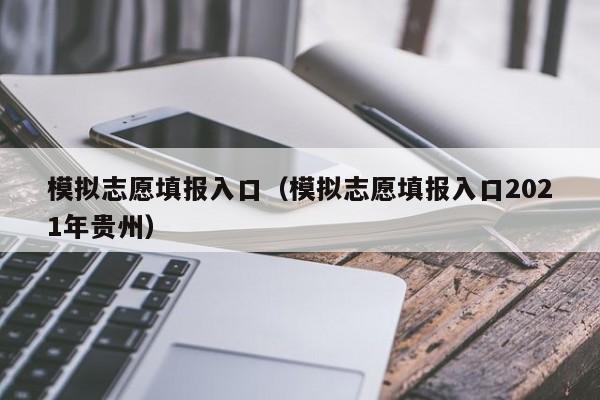 模拟志愿填报入口（模拟志愿填报入口2021年贵州）